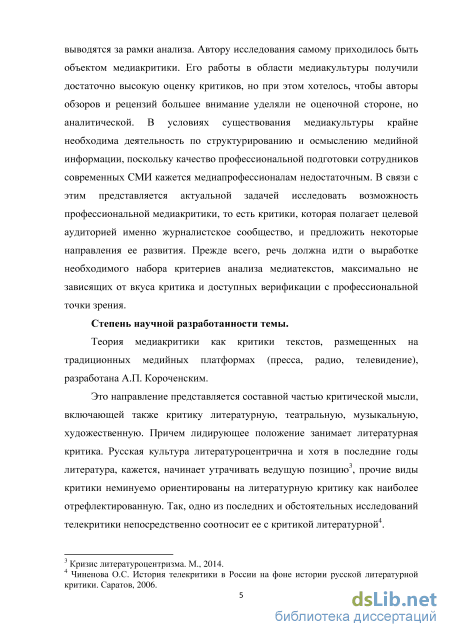 выводятся за рамки анализа. Автору исследования самому приходилось быть объектом медиакритики. Его работы в области медиакультуры получили достаточно высокую оценку критиков, но при этом хотелось, чтобы авторы обзоров и рецензий большее внимание уделяли не оценочной стороне, но аналитической. В условиях существования медиакультуры крайне необходима деятельность по структурированию и осмыслению медийной информации, поскольку качество профессиональной подготовки сотрудников современных СМИ кажется медиапрофессионалам недостаточным. В связи с этим представляется актуальной задачей исследовать возможность профессиональной медиакритики, то есть критики, которая полагает целевой аудиторией именно журналистское сообщество, и предложить некоторые направления ее развития. Прежде всего, речь должна идти о выработке необходимого набора критериев анализа медиатекстов, максимально не зависящих от вкуса критика и доступных верификации с профессиональной точки зрения.

Степень научной разработанности темы.

Теория медиакритики как критики текстов, размещенных на традиционных медийных платформах (пресса, радио, телевидение), разработана А.П. Короченским.

Это направление представляется составной частью критической мысли, включающей также критику литературную, театральную, музыкальную, художественную. Причем лидирующее положение занимает литературная критика. Русская культура литературоцентрична и хотя в последние годы литература, кажется, начинает утрачивать ведущую позицию$^3$, прочие виды критики неминуемо ориентированы на литературную критику как наиболее отрефлектированную. Так, одно из последних и обстоятельных исследований телекритики непосредственно соотносит ее с критикой литературной$^4$.

$^3$ Кризис литературоцентризма. М., 2014.
$^4$ Чиненова О.С. История телекритики в России на фоне истории русской литературной критики. Саратов, 2006.

5

dsLib.net
библиотека диссертаций